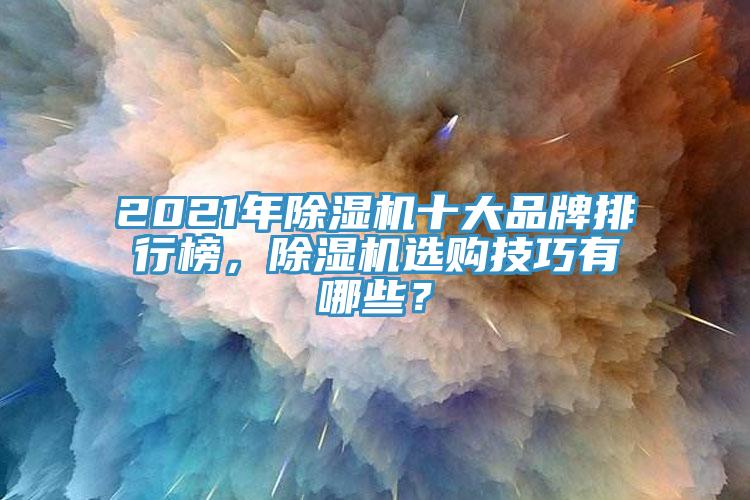 2021年除湿机十大品牌排行榜，除湿机选购技巧有哪些？